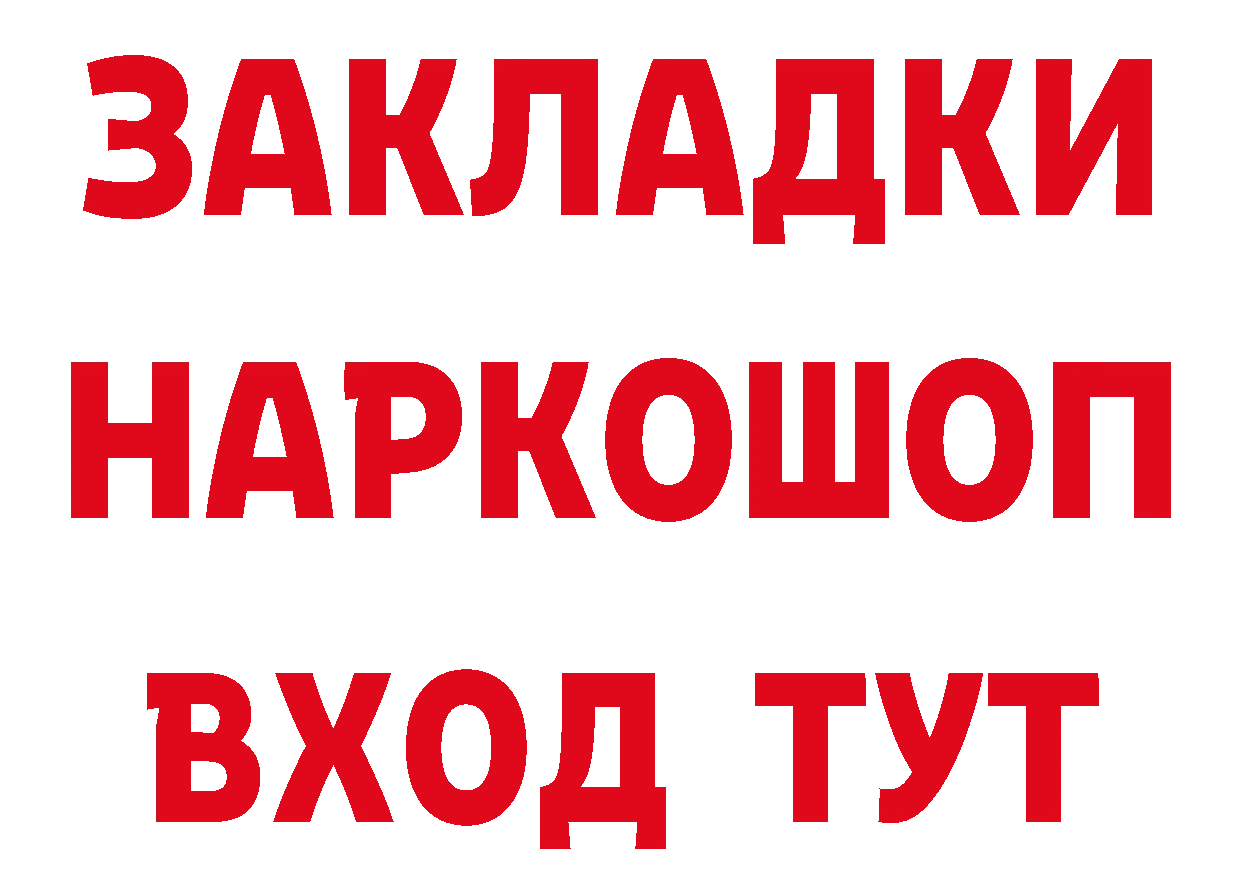 ЗАКЛАДКИ
НАРКОШОП
ВХОД ТУТ